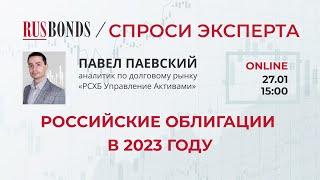 RUSBONDS / СПРОСИ ЭКСПЕРТА

ПАВЕЛ ПАЕВСКИЙ
аналитик по долговому рынку
«РСХБ Управление Активами»

ONLINE
27.01
15:00

РОССИЙСКИЕ ОБЛИГАЦИИ
В 2023 ГОДУ